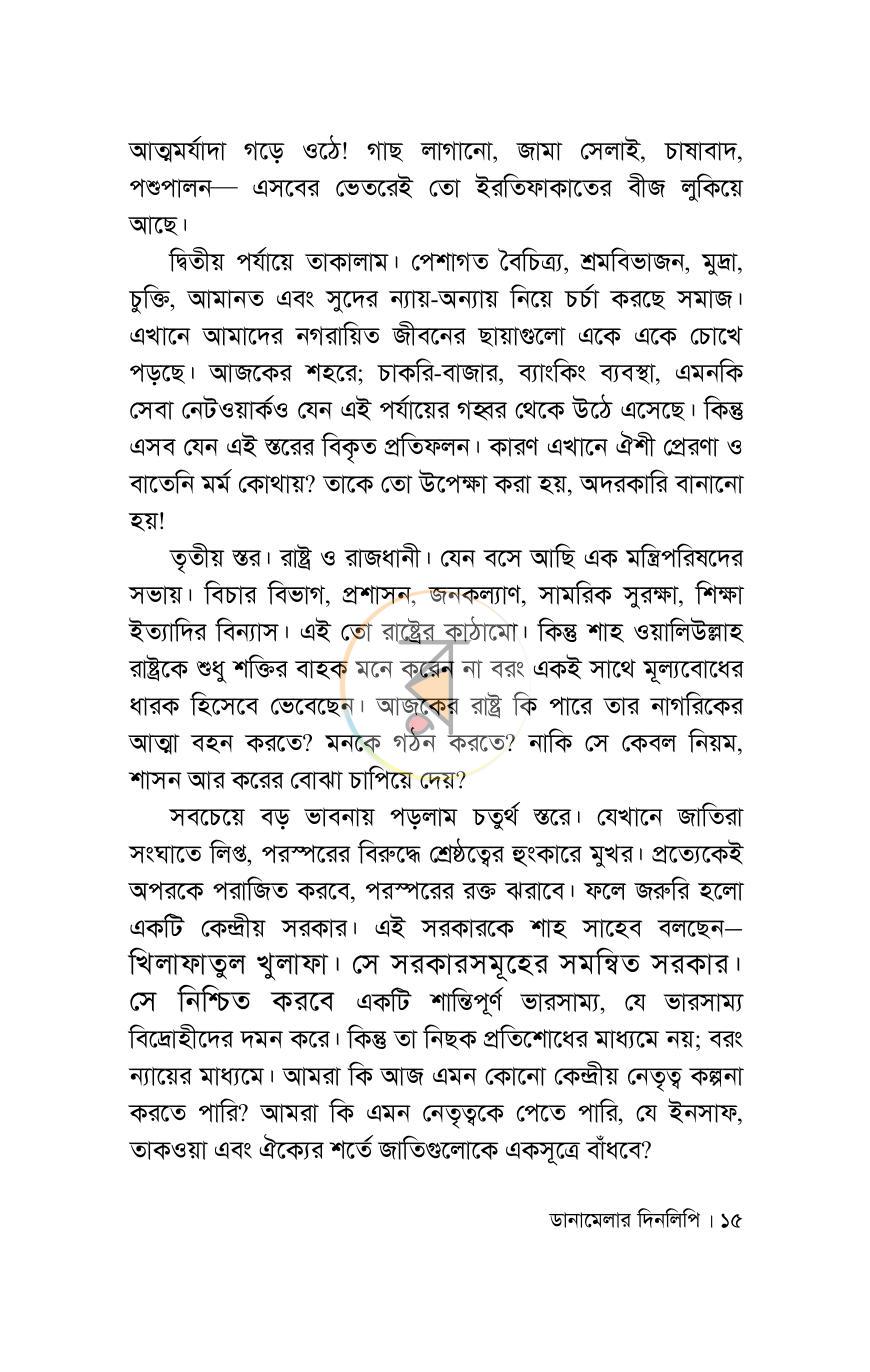 আত্মমর্যাদা গড়ে ওঠে! গাছ লাগানো, জামা সেলাই, চাষাবাদ, পশুপালন— এসবের ভেতরেই তো ইরতিফাকাতের বীজ লুকিয়ে আছে।

দ্বিতীয় পর্যায়ে তাকালাম। পেশাগত বৈচিত্র্য, শ্রমবিভাজন, মুদ্রা, চুক্তি, আমানত এবং সুদের ন্যায়-অন্যায় নিয়ে চর্চা করছে সমাজ। এখানে আমাদের নগরায়িত জীবনের ছায়াগুলো একে একে চোখে পড়ছে। আজকের শহরে; চাকরি-বাজার, ব্যাংকিং ব্যবস্থা, এমনকি সেবা নেটওয়ার্কও যেন এই পর্যায়ের গহ্বর থেকে উঠে এসেছে। কিন্তু এসব যেন এই স্তরের বিকৃত প্রতিফলন। কারণ এখানে ঐশী প্রেরণা ও বাতেনি মর্ম কোথায়? তাকে তো উপেক্ষা করা হয়, অদরকারি বানানো হয়!

তৃতীয় স্তর। রাষ্ট্র ও রাজধানী। যেন বসে আছি এক মন্ত্রিপরিষদের সভায়। বিচার বিভাগ, প্রশাসন, জনকল্যাণ, সামরিক সুরক্ষা, শিক্ষা ইত্যাদির বিন্যাস। এই তো রাষ্ট্রের কাঠামো। কিন্তু শাহ ওয়ালিউল্লাহ রাষ্ট্রকে শুধু শক্তির বাহক মনে করেন না বরং একই সাথে মূল্যবোধের ধারক হিসেবে ভেবেছেন। আজকের রাষ্ট্র কি পারে তার নাগরিকের আত্মা বহন করতে? মনকে গঠন করতে? নাকি সে কেবল নিয়ম, শাসন আর করের বোঝা চাপিয়ে দেয়?

সবচেয়ে বড় ভাবনায় পড়লাম চতুর্থ স্তরে। যেখানে জাতিরা সংঘাতে লিপ্ত, পরস্পরের বিরুদ্ধে শ্রেষ্ঠত্বের হুংকারে মুখর। প্রত্যেকেই অপরকে পরাজিত করবে, পরস্পরের রক্ত ঝরাবে। ফলে জরুরি হলো একটি কেন্দ্রীয় সরকার। এই সরকারকে শাহ সাহেব বলছেন— খিলাফাতুল খুলাফা। সে সরকারসমূহের সমন্বিত সরকার। সে নিশ্চিত করবে একটি শান্তিপূর্ণ ভারসাম্য, যে ভারসাম্য বিদ্রোহীদের দমন করে। কিন্তু তা নিছক প্রতিশোধের মাধ্যমে নয়; বরং ন্যায়ের মাধ্যমে। আমরা কি আজ এমন কোনো কেন্দ্রীয় নেতৃত্ব কল্পনা করতে পারি? আমরা কি এমন নেতৃত্বকে পেতে পারি, যে ইনসাফ, তাকওয়া এবং ঐক্যের শর্তে জাতিগুলোকে একসূত্রে বাঁধবে?

ডানামেলার দিনলিপি । ১৫